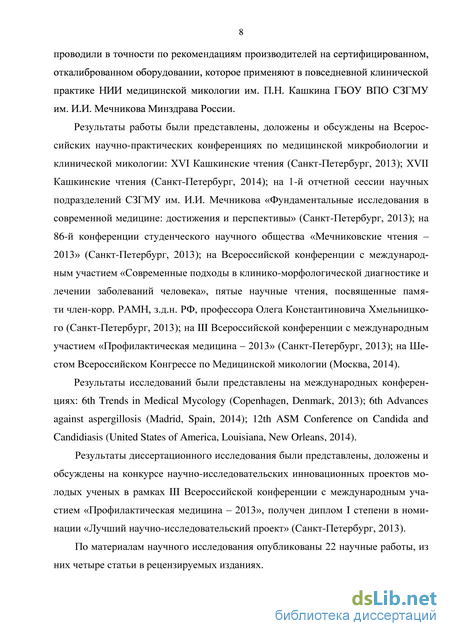 8

проводили в точности по рекомендациям производителей на сертифицированном, откалиброванном оборудовании, которое применяют в повседневной клинической практике НИИ медицинской микологии им. П.Н. Кашкина ГБОУ ВПО СЗГМУ им. И.И. Мечникова Минздрава России.

Результаты работы были представлены, доложены и обсуждены на Всероссийских научно-практических конференциях по медицинской микробиологии и клинической микологии: XVI Кашкинские чтения (Санкт-Петербург, 2013); XVII Кашкинские чтения (Санкт-Петербург, 2014); на 1-й отчетной сессии научных подразделений СЗГМУ им. И.И. Мечникова «Фундаментальные исследования в современной медицине: достижения и перспективы» (Санкт-Петербург, 2013); на 86-й конференции студенческого научного общества «Мечниковские чтения – 2013» (Санкт-Петербург, 2013); на Всероссийской конференции с международным участием «Современные подходы в клинико-морфологической диагностике и лечении заболеваний человека», пятые научные чтения, посвященные памяти член-корр. РАМН, з.д.н. РФ, профессора Олега Константиновича Хмельницкого (Санкт-Петербург, 2013); на III Всероссийской конференции с международным участием «Профилактическая медицина – 2013» (Санкт-Петербург, 2013); на Шестом Всероссийском Конгрессе по Медицинской микологии (Москва, 2014).

Результаты исследований были представлены на международных конференциях: 6th Trends in Medical Mycology (Copenhagen, Denmark, 2013); 6th Advances against aspergillosis (Madrid, Spain, 2014); 12th ASM Conference on Candida and Candidiasis (United States of America, Louisiana, New Orleans, 2014).

Результаты диссертационного исследования были представлены, доложены и обсуждены на конкурсе научно-исследовательских инновационных проектов молодых ученых в рамках III Всероссийской конференции с международным участием «Профилактическая медицина – 2013», получен диплом I степени в номинации «Лучший научно-исследовательский проект» (Санкт-Петербург, 2013).

По материалам научного исследования опубликованы 22 научные работы, из них четыре статьи в рецензируемых изданиях.

dsLib.net
библиотека диссертаций